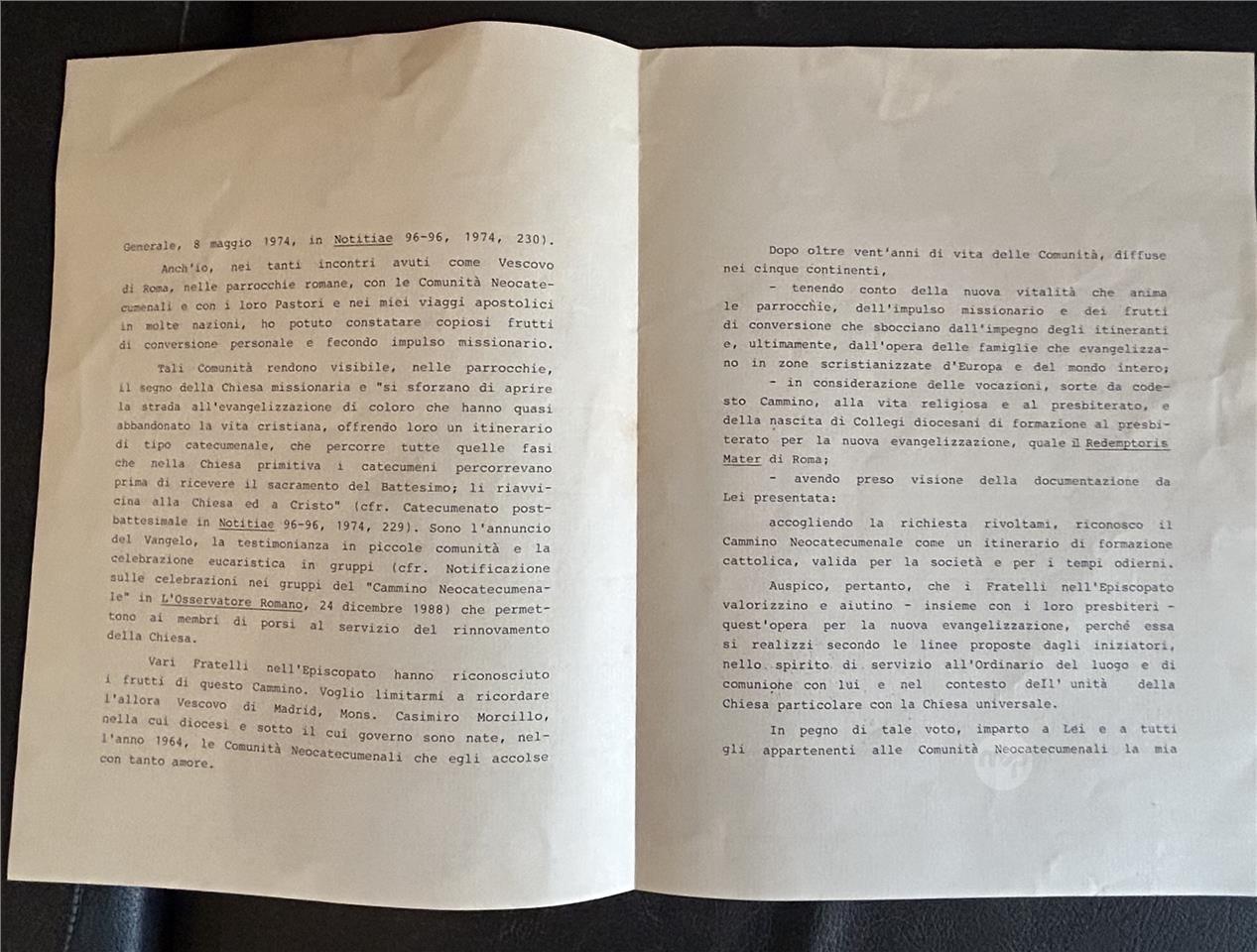 Generale, 8 maggio 1974, in Notitiae 96-96, 1974, 230).

Anch'io, nei tanti incontri avuti come Vescovo di Roma, nelle parrocchie romane, con le Comunità Neocatecumenali e con i loro Pastori e nei miei viaggi apostolici in molte nazioni, ho potuto constatare copiosi frutti di conversione personale e fecondo impulso missionario.

Tali Comunità rendono visibile, nelle parrocchie, il segno della Chiesa missionaria e "si sforzano di aprire la strada all'evangelizzazione di coloro che hanno quasi abbandonato la vita cristiana, offrendo loro un itinerario di tipo catecumenale, che percorre tutte quelle fasi che nella Chiesa primitiva i catecumeni percorrevano prima di ricevere il sacramento del Battesimo; li riavvicina alla Chiesa ed a Cristo" (cfr. Catecumenato postbattesimale in Notitiae 96-96, 1974, 229). Sono l'annuncio del Vangelo, la testimonianza in piccole comunità e la celebrazione eucaristica in gruppi (cfr. Notificazione sulle celebrazioni nei gruppi del "Cammino Neocatecumenale" in L'Osservatore Romano, 24 dicembre 1988) che permettono ai membri di porsi al servizio del rinnovamento della Chiesa.

Vari Fratelli nell'Episcopato hanno riconosciuto i frutti di questo Cammino. Voglio limitarmi a ricordare l'allora Vescovo di Madrid, Mons. Casimiro Morcillo, nella cui diocesi e sotto il cui governo sono nate, nell'anno 1964, le Comunità Neocatecumenali che egli accolse con tanto amore.

Dopo oltre vent'anni di vita delle Comunità, diffuse nei cinque continenti,

- tenendo conto della nuova vitalità che anima le parrocchie, dell'impulso missionario e dei frutti di conversione che sbocciano dall'impegno degli itineranti e, ultimamente, dall'opera delle famiglie che evangelizzano in zone scristianizzate d'Europa e del mondo intero;

- in considerazione delle vocazioni, sorte da codesto Cammino, alla vita religiosa e al presbiterato, e della nascita di Collegi diocesani di formazione al presbiterato per la nuova evangelizzazione, quale il Redemptoris Mater di Roma;

- avendo preso visione della documentazione da Lei presentata:

accogliendo la richiesta rivoltami, riconosco il Cammino Neocatecumenale come un itinerario di formazione cattolica, valida per la società e per i tempi odierni.

Auspico, pertanto, che i Fratelli nell'Episcopato valorizzino e aiutino - insieme con i loro presbiteri - quest'opera per la nuova evangelizzazione, perché essa si realizzi secondo le linee proposte dagli iniziatori, nello spirito di servizio all'Ordinario del luogo e di comunione con lui e nel contesto dell' unità della Chiesa particolare con la Chiesa universale.

In pegno di tale voto, imparto a Lei e a tutti gli appartenenti alle Comunità Neocatecumenali la mia